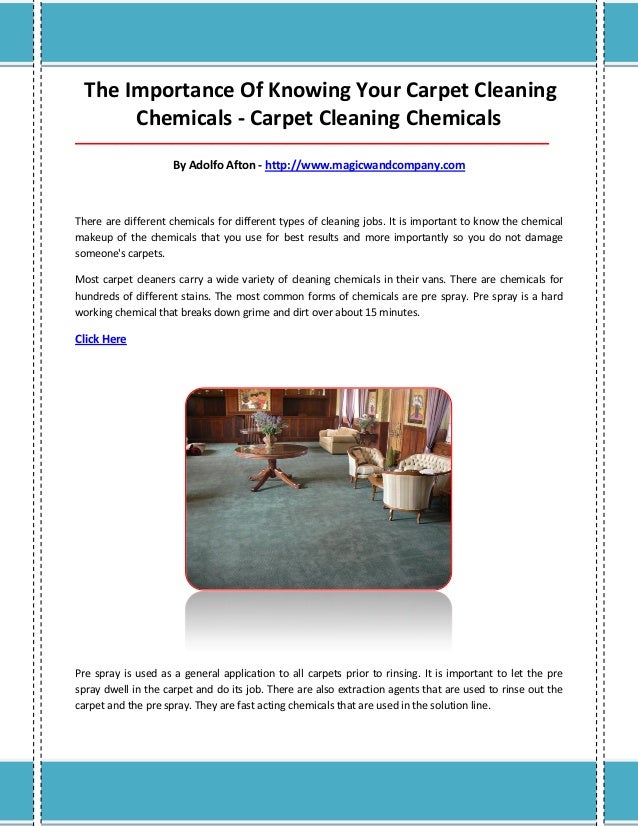 The Importance Of Knowing Your Carpet Cleaning Chemicals - Carpet Cleaning Chemicals

By Adolfo Afton - http://www.magicwandcompany.com

There are different chemicals for different types of cleaning jobs. It is important to know the chemical makeup of the chemicals that you use for best results and more importantly so you do not damage someone's carpets.

Most carpet cleaners carry a wide variety of cleaning chemicals in their vans. There are chemicals for hundreds of different stains. The most common forms of chemicals are pre spray. Pre spray is a hard working chemical that breaks down grime and dirt over about 15 minutes.

Click Here

Pre spray is used as a general application to all carpets prior to rinsing. It is important to let the pre spray dwell in the carpet and do its job. There are also extraction agents that are used to rinse out the carpet and the pre spray. They are fast acting chemicals that are used in the solution line.